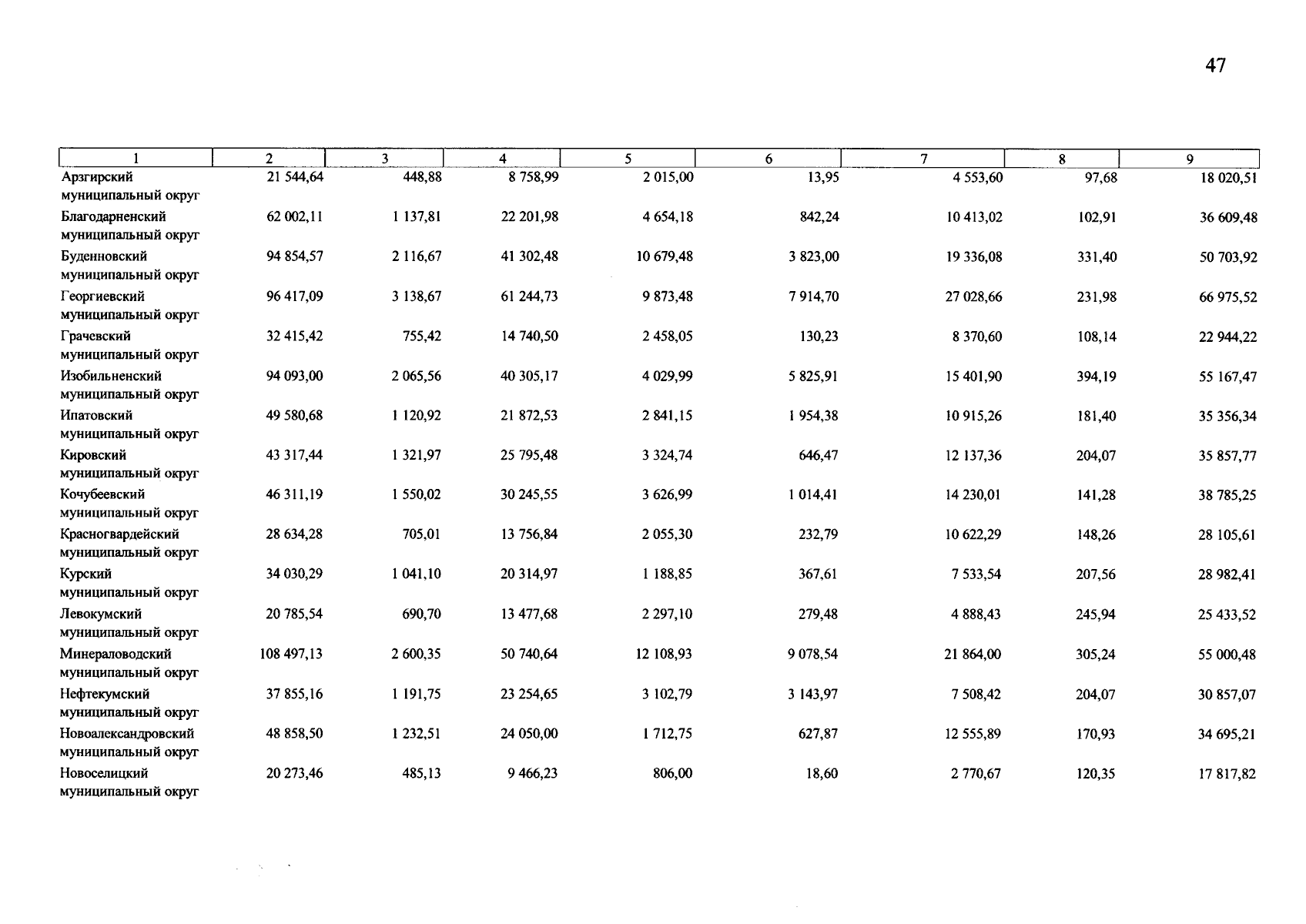 47

| 1 | 2 | 3 | 4 | 5 | 6 | 7 | 8 | 9 |
|---|---|---|---|---|---|---|---|---|
| Арзгирский муниципальный округ | 21 544,64 | 448,88 | 8 758,99 | 2 015,00 | 13,95 | 4 553,60 | 97,68 | 18 020,51 |
| Благодарненский муниципальный округ | 62 002,11 | 1 137,81 | 22 201,98 | 4 654,18 | 842,24 | 10 413,02 | 102,91 | 36 609,48 |
| Буденновский муниципальный округ | 94 854,57 | 2 116,67 | 41 302,48 | 10 679,48 | 3 823,00 | 19 336,08 | 331,40 | 50 703,92 |
| Георгиевский муниципальный округ | 96 417,09 | 3 138,67 | 61 244,73 | 9 873,48 | 7 914,70 | 27 028,66 | 231,98 | 66 975,52 |
| Грачевский муниципальный округ | 32 415,42 | 755,42 | 14 740,50 | 2 458,05 | 130,23 | 8 370,60 | 108,14 | 22 944,22 |
| Изобильненский муниципальный округ | 94 093,00 | 2 065,56 | 40 305,17 | 4 029,99 | 5 825,91 | 15 401,90 | 394,19 | 55 167,47 |
| Ипатовский муниципальный округ | 49 580,68 | 1 120,92 | 21 872,53 | 2 841,15 | 1 954,38 | 10 915,26 | 181,40 | 35 356,34 |
| Кировский муниципальный округ | 43 317,44 | 1 321,97 | 25 795,48 | 3 324,74 | 646,47 | 12 137,36 | 204,07 | 35 857,77 |
| Кочубеевский муниципальный округ | 46 311,19 | 1 550,02 | 30 245,55 | 3 626,99 | 1 014,41 | 14 230,01 | 141,28 | 38 785,25 |
| Красногвардейский муниципальный округ | 28 634,28 | 705,01 | 13 756,84 | 2 055,30 | 232,79 | 10 622,29 | 148,26 | 28 105,61 |
| Курский муниципальный округ | 34 030,29 | 1 041,10 | 20 314,97 | 1 188,85 | 367,61 | 7 533,54 | 207,56 | 28 982,41 |
| Левокумский муниципальный округ | 20 785,54 | 690,70 | 13 477,68 | 2 297,10 | 279,48 | 4 888,43 | 245,94 | 25 433,52 |
| Минераловодский муниципальный округ | 108 497,13 | 2 600,35 | 50 740,64 | 12 108,93 | 9 078,54 | 21 864,00 | 305,24 | 55 000,48 |
| Нефтекумский муниципальный округ | 37 855,16 | 1 191,75 | 23 254,65 | 3 102,79 | 3 143,97 | 7 508,42 | 204,07 | 30 857,07 |
| Новоалександровский муниципальный округ | 48 858,50 | 1 232,51 | 24 050,00 | 1 712,75 | 627,87 | 12 555,89 | 170,93 | 34 695,21 |
| Новоселицкий муниципальный округ | 20 273,46 | 485,13 | 9 466,23 | 806,00 | 18,60 | 2 770,67 | 120,35 | 17 817,82 |